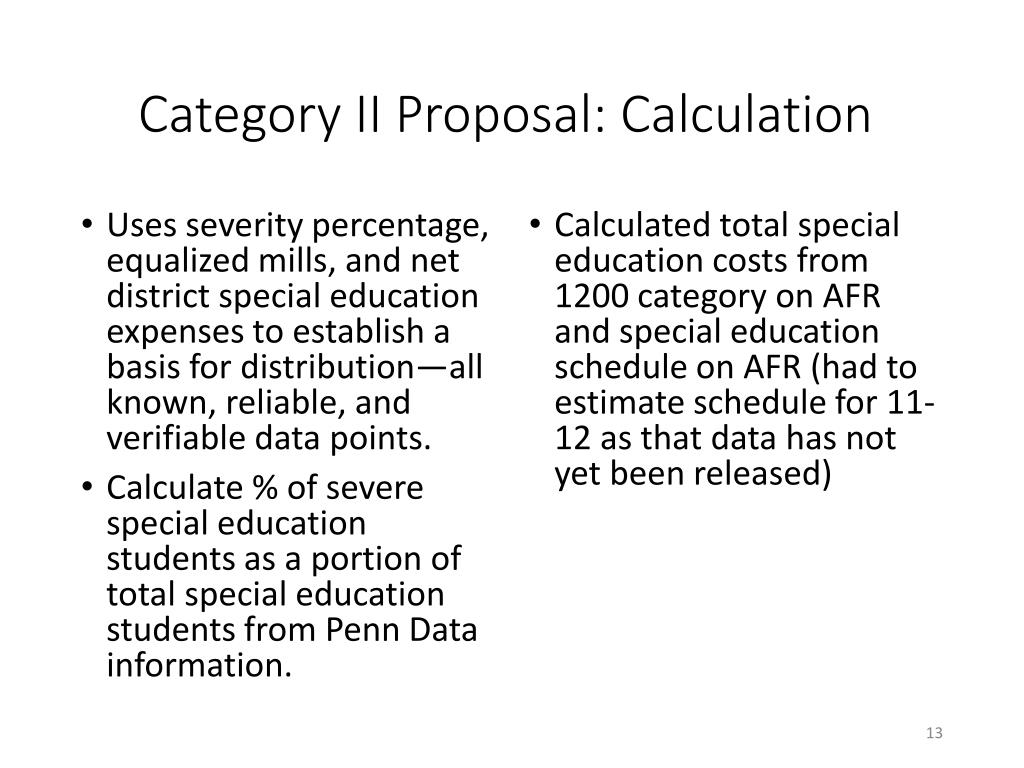 Category II Proposal: Calculation

• Uses severity percentage, equalized mills, and net district special education expenses to establish a basis for distribution—all known, reliable, and verifiable data points.

• Calculate % of severe special education students as a portion of total special education students from Penn Data information.

• Calculated total special education costs from 1200 category on AFR and special education schedule on AFR (had to estimate schedule for 11-12 as that data has not yet been released)

13